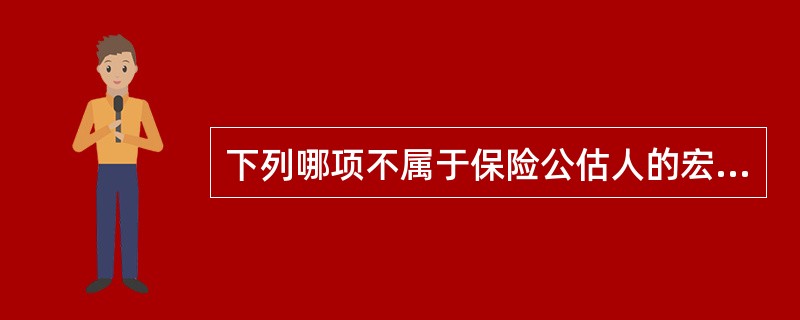 下列哪项不属于保险公估人的宏...